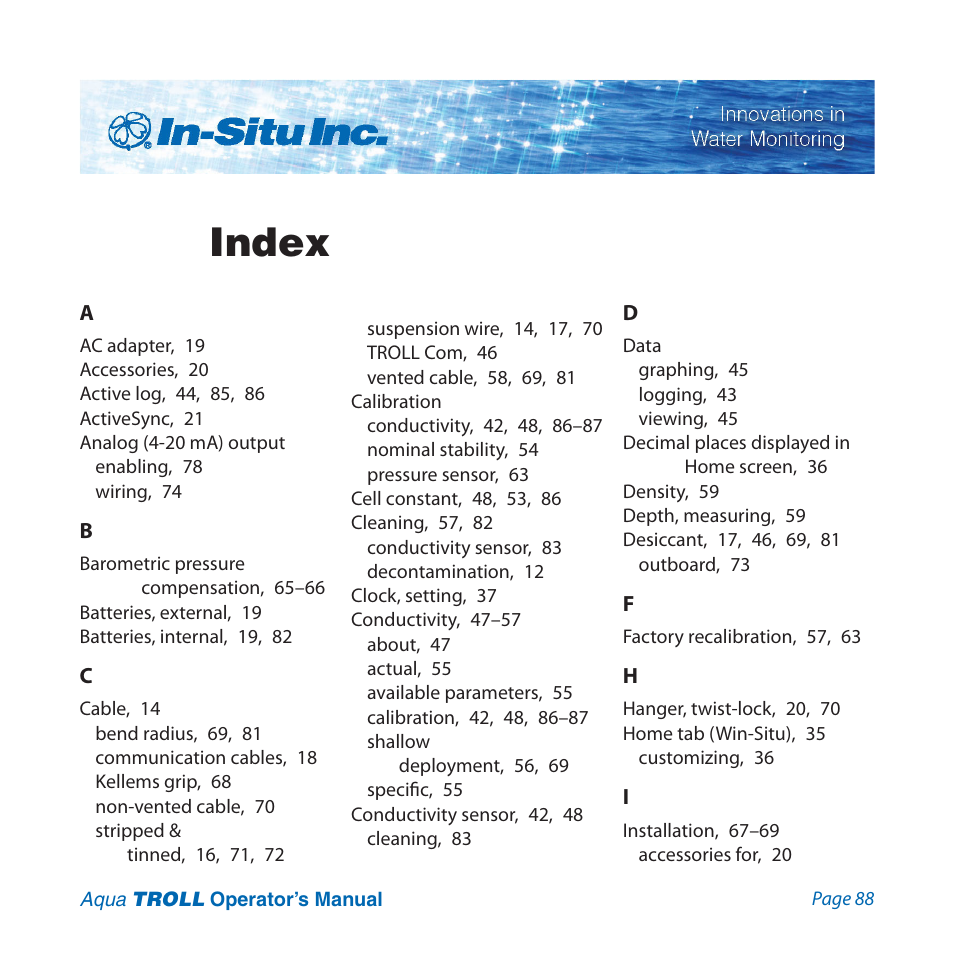 In-Situ Inc.

Innovations in Water Monitoring

Index

A

AC adapter, 19
Accessories, 20
Active log, 44, 85, 86
ActiveSync, 21
Analog (4-20 mA) output
enabling, 78
wiring, 74

B

Barometric pressure compensation, 65–66
Batteries, external, 19
Batteries, internal, 19, 82

C

Cable, 14
bend radius, 69, 81
communication cables, 18
Kellems grip, 68
non-vented cable, 70
stripped & tinned, 16, 71, 72
suspension wire, 14, 17, 70
TROLL Com, 46
vented cable, 58, 69, 81
Calibration
conductivity, 42, 48, 86–87
nominal stability, 54
pressure sensor, 63
Cell constant, 48, 53, 86
Cleaning, 57, 82
conductivity sensor, 83
decontamination, 12
Clock, setting, 37
Conductivity, 47–57
about, 47
actual, 55
available parameters, 55
calibration, 42, 48, 86–87
shallow deployment, 56, 69
specific, 55
Conductivity sensor, 42, 48
cleaning, 83

D

Data
graphing, 45
logging, 43
viewing, 45
Decimal places displayed in Home screen, 36
Density, 59
Depth, measuring, 59
Desiccant, 17, 46, 69, 81
outboard, 73

F

Factory recalibration, 57, 63

H

Hanger, twist-lock, 20, 70
Home tab (Win-Situ), 35
customizing, 36

I

Installation, 67–69
accessories for, 20

Aqua TROLL Operator's Manual

Page 88